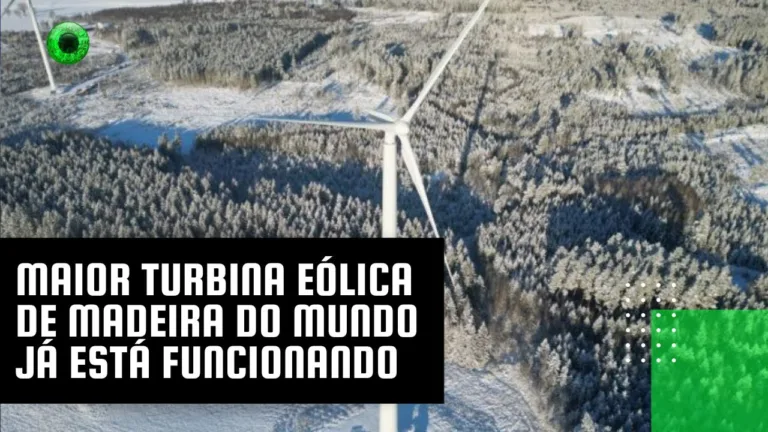 MAIOR TURBINA EÓLICA DE MADEIRA DO MUNDO JÁ ESTÁ FUNCIONANDO